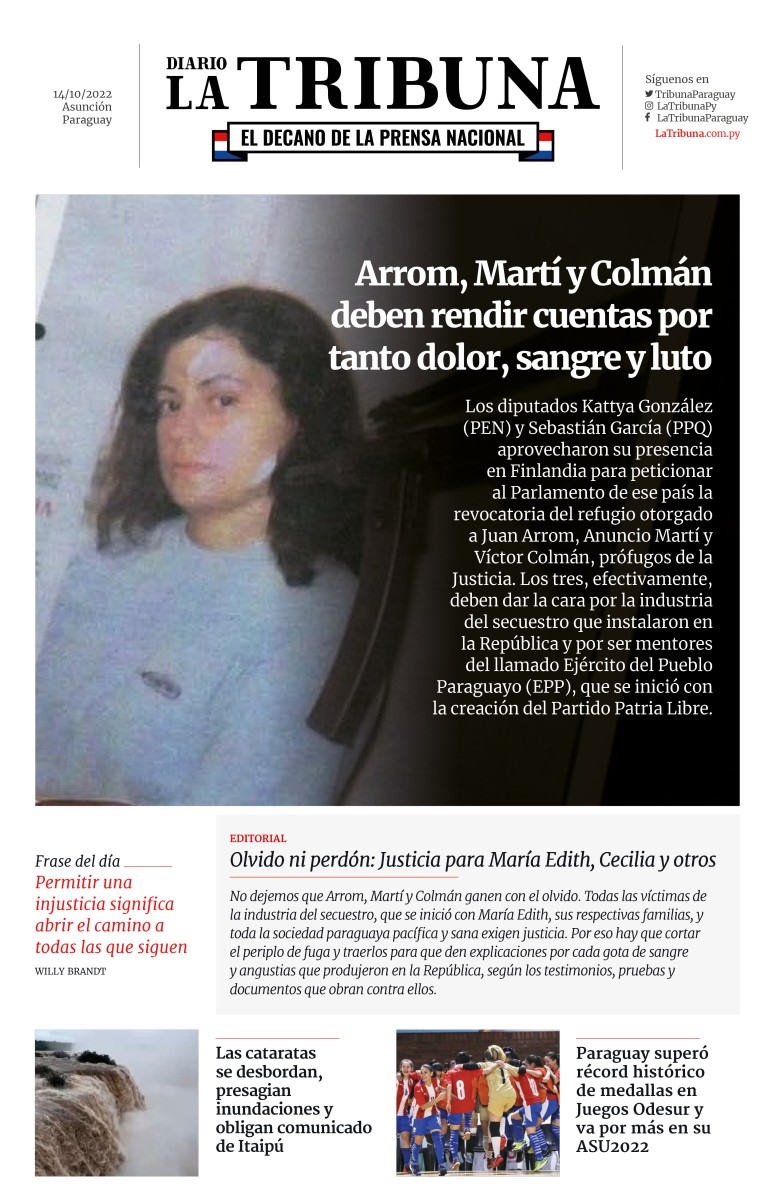 14/10/2022
Asunción
Paraguay

DIARIO
LA TRIBUNA
EL DECANO DE LA PRENSA NACIONAL

Síguenos en
TribunaParaguay
LaTribunaPy
LaTribunaParaguay
LaTribuna.com.py

Arrom, Martí y Colmán deben rendir cuentas por tanto dolor, sangre y luto

Los diputados Kattya González (PEN) y Sebastián García (PPQ) aprovecharon su presencia en Finlandia para peticionar al Parlamento de ese país la revocatoria del refugio otorgado a Juan Arrom, Anuncio Martí y Víctor Colmán, prófugos de la Justicia. Los tres, efectivamente, deben dar la cara por la industria del secuestro que instalaron en la República y por ser mentores del llamado Ejército del Pueblo Paraguayo (EPP), que se inició con la creación del Partido Patria Libre.

Frase del día
Permitir una injusticia significa abrir el camino a todas las que siguen
WILLY BRANDT

EDITORIAL
Olvido ni perdón: Justicia para María Edith, Cecilia y otros

No dejemos que Arrom, Martí y Colmán ganen con el olvido. Todas las víctimas de la industria del secuestro, que se inició con María Edith, sus respectivas familias, y toda la sociedad paraguaya pacífica y sana exigen justicia. Por eso hay que cortar el periplo de fuga y traerlos para que den explicaciones por cada gota de sangre y angustias que produjeron en la República, según los testimonios, pruebas y documentos que obran contra ellos.

Las cataratas se desbordan, presagian inundaciones y obligan comunicado de Itaipú

Paraguay superó récord histórico de medallas en Juegos Odesur y va por más en su ASU2022